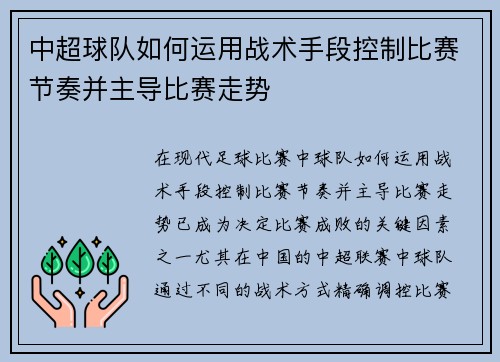 中超球队如何运用战术手段控制比赛节奏并主导比赛走势

在现代足球比赛中球队如何运用战术手段控制比赛节奏并主导比赛走势已成为决定比赛成败的关键因素之一尤其在中国的中超联赛中球队通过不同的战术方式精确调控比赛